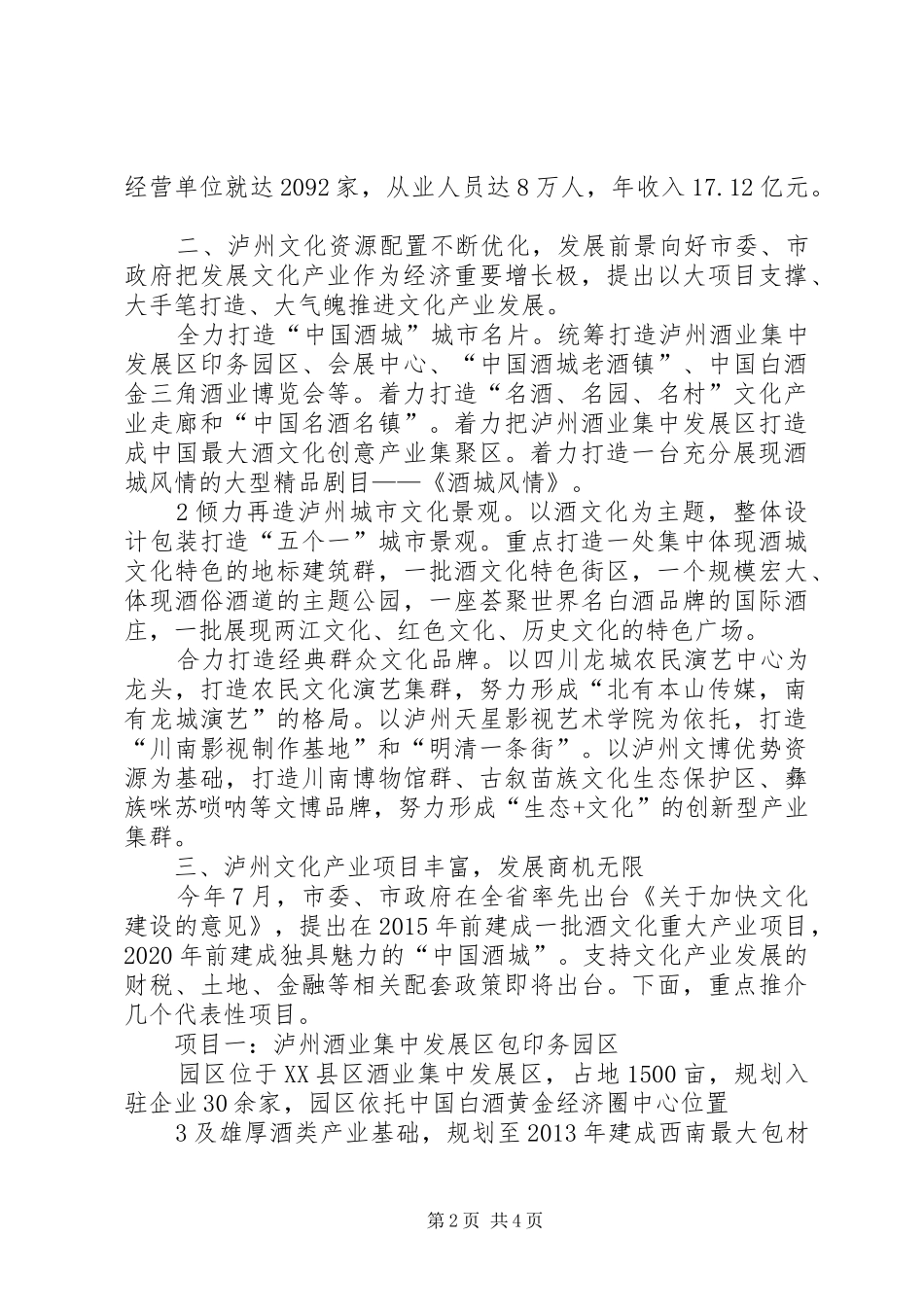 经营单位就达2092家，从业人员达8万人，年收入17.12亿元。

二、泸州文化资源配置不断优化，发展前景向好市委、市政府把发展文化产业作为经济重要增长极，提出以大项目支撑、大手笔打造、大气魄推进文化产业发展。

全力打造“中国酒城”城市名片。统筹打造泸州酒业集中发展区印务园区、会展中心、“中国酒城老酒镇”、中国白酒金三角酒业博览会等。着力打造“名酒、名园、名村”文化产业走廊和“中国名酒名镇”。着力把泸州酒业集中发展区打造成中国最大酒文化创意产业集聚区。着力打造一台充分展现酒城风情的大型精品剧目——《酒城风情》。

2倾力再造泸州城市文化景观。以酒文化为主题，整体设计包装打造“五个一”城市景观。重点打造一处集中体现酒城文化特色的地标建筑群，一批酒文化特色街区，一个规模宏大、体现酒俗酒道的主题公园，一座荟聚世界名白酒品牌的国际酒庄，一批展现两江文化、红色文化、历史文化的特色广场。

合力打造经典群众文化品牌。以四川龙城农民演艺中心为龙头，打造农民文化演艺集群，努力形成“北有本山传媒，南有龙城演艺”的格局。以泸州天星影视艺术学院为依托，打造“川南影视制作基地”和“明清一条街”。以泸州文博优势资源为基础，打造川南博物馆群、古叙苗族文化生态保护区、彝族咪苏唢呐等文博品牌，努力形成“生态+文化”的创新型产业集群。

三、泸州文化产业项目丰富，发展商机无限

今年7月，市委、市政府在全省率先出台《关于加快文化建设的意见》，提出在2015年前建成一批酒文化重大产业项目，2020年前建成独具魅力的“中国酒城”。支持文化产业发展的财税、土地、金融等相关配套政策即将出台。下面，重点推介几个代表性项目。

项目一：泸州酒业集中发展区包印务园区

园区位于XX县区酒业集中发展区，占地1500亩，规划入驻企业30余家，园区依托中国白酒黄金经济圈中心位置

3及雄厚酒类产业基础，规划至2013年建成西南最大包材

第2页 共4页